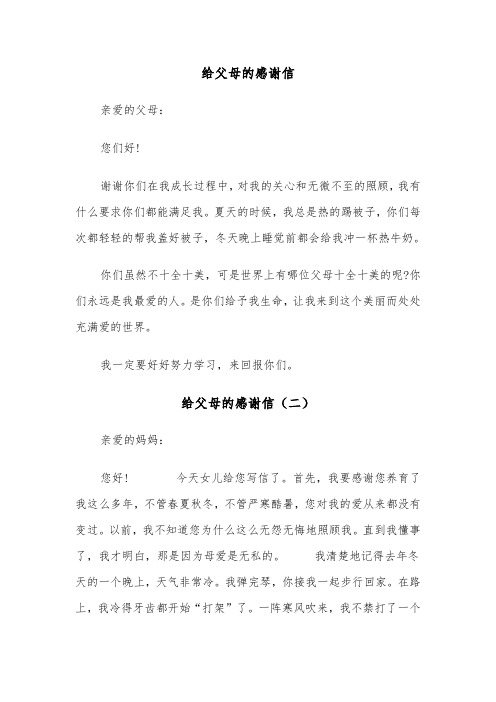 给父母的感谢信

亲爱的父母：

您们好!

谢谢你们在我成长过程中，对我的关心和无微不至的照顾，我有什么要求你们都能满足我。夏天的时候，我总是热的踢被子，你们每次都轻轻的帮我盖好被子，冬天晚上睡觉前都会给我冲一杯热牛奶。

你们虽然不十全十美，可是世界上有哪位父母十全十美的呢?你们永远是我最爱的人。是你们给予我生命，让我来到这个美丽而处处充满爱的世界。

我一定要好好努力学习，来回报你们。

给父母的感谢信（二）

亲爱的妈妈：

您好!　　今天女儿给您写信了。首先，我要感谢您养育了我这么多年，不管春夏秋冬，不管严寒酷暑，您对我的爱从来都没有变过。以前，我不知道您为什么这么无怨无悔地照顾我。直到我懂事了，我才明白，那是因为母爱是无私的。　　我清楚地记得去年冬天的一个晚上，天气非常冷。我弹完琴，你接我一起步行回家。在路上，我冷得牙齿都开始“打架”了。一阵寒风吹来，我不禁打了一个